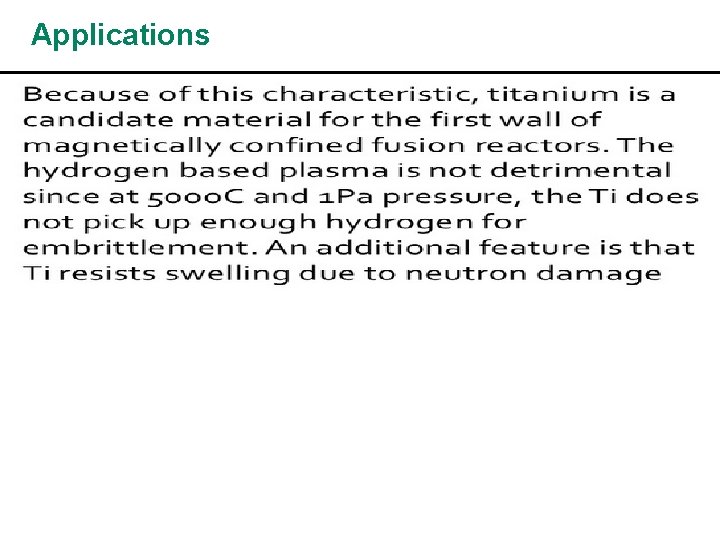 Applications

Because of this characteristic, titanium is a candidate material for the first wall of magnetically confined fusion reactors. The hydrogen based plasma is not detrimental since at 5000C and 1Pa pressure, the Ti does not pick up enough hydrogen for embrittlement. An additional feature is that Ti resists swelling due to neutron damage